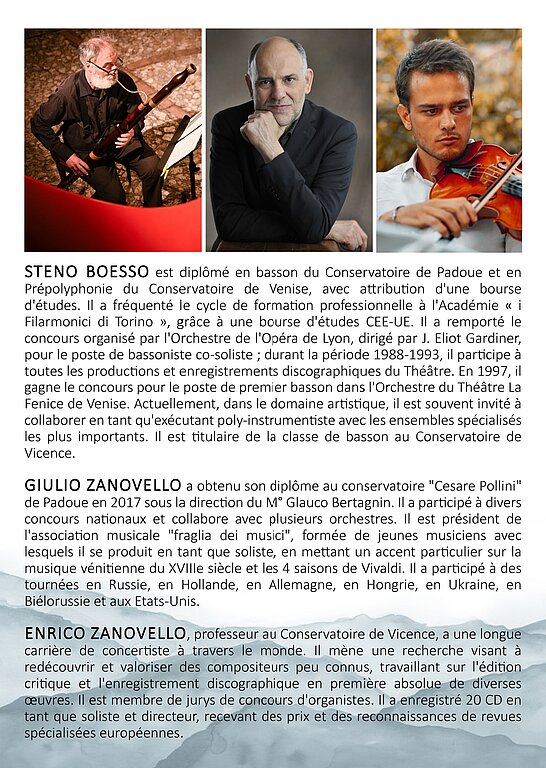 STENO BOESSO est diplômé en basson du Conservatoire de Padoue et en Prépolyphonie du Conservatoire de Venise, avec attribution d'une bourse d'études. Il a fréquenté le cycle de formation professionnelle à l'Académie « i Filarmonici di Torino », grâce à une bourse d'études CEE-UE. Il a remporté le concours organisé par l'Orchestre de l'Opéra de Lyon, dirigé par J. Eliot Gardiner, pour le poste de bassoniste co-soliste ; durant la période 1988-1993, il participe à toutes les productions et enregistrements discographiques du Théâtre. En 1997, il gagne le concours pour le poste de premier basson dans l'Orchestre du Théâtre La Fenice de Venise. Actuellement, dans le domaine artistique, il est souvent invité à collaborer en tant qu'exécutant poly-instrumentiste avec les ensembles spécialisés les plus importants. Il est titulaire de la classe de basson au Conservatoire de Vicence.

GIULIO ZANOVELLO a obtenu son diplôme au conservatoire "Cesare Pollini" de Padoue en 2017 sous la direction du M° Glauco Bertagnin. Il a participé à divers concours nationaux et collabore avec plusieurs orchestres. Il est président de l'association musicale "fraglia dei musici", formée de jeunes musiciens avec lesquels il se produit en tant que soliste, en mettant un accent particulier sur la musique vénitienne du XVIIIe siècle et les 4 saisons de Vivaldi. Il a participé à des tournées en Russie, en Hollande, en Allemagne, en Hongrie, en Ukraine, en Biélorussie et aux Etats-Unis.

ENRICO ZANOVELLO, professeur au Conservatoire de Vicence, a une longue carrière de concertiste à travers le monde. Il mène une recherche visant à redécouvrir et valoriser des compositeurs peu connus, travaillant sur l'édition critique et l'enregistrement discographique en première absolue de diverses œuvres. Il est membre de jurys de concours d'organistes. Il a enregistré 20 CD en tant que soliste et directeur, recevant des prix et des reconnaissances de revues spécialisées européennes.